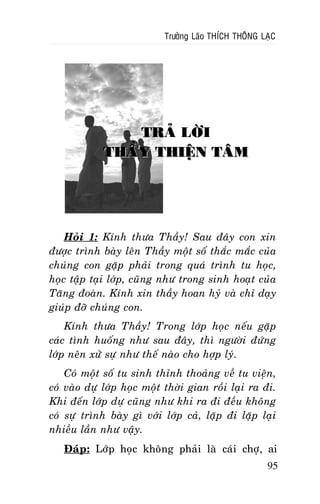 Trưởng Lão THÍCH THÔNG LẠC

TRẢ LỜI THẦY THIỆN TÂM

Hỏi 1: Kính thưa Thầy! Sau đây con xin được trình bày lên Thầy một số thắc mắc của chúng con gặp phải trong quá trình tu học, học tập tại lớp, cũng như trong sinh hoạt của Tăng đoàn. Kính xin thầy hoan hỷ và chỉ dạy giúp đỡ chúng con.

Kính thưa Thầy! Trong lớp học nếu gặp các tình huống như sau đây, thì người đứng lớp nên xử sự như thế nào cho hợp lý.

Có một số tu sinh thỉnh thoảng về tu viện, có vào dự lớp học một thời gian rồi lại ra đi. Khi đến lớp dự cũng như khi ra đi đều không có sự trình bày gì với lớp cả, lặp đi lặp lại nhiều lần như vậy.

Đáp: Lớp học không phải là cái chợ, ai

95